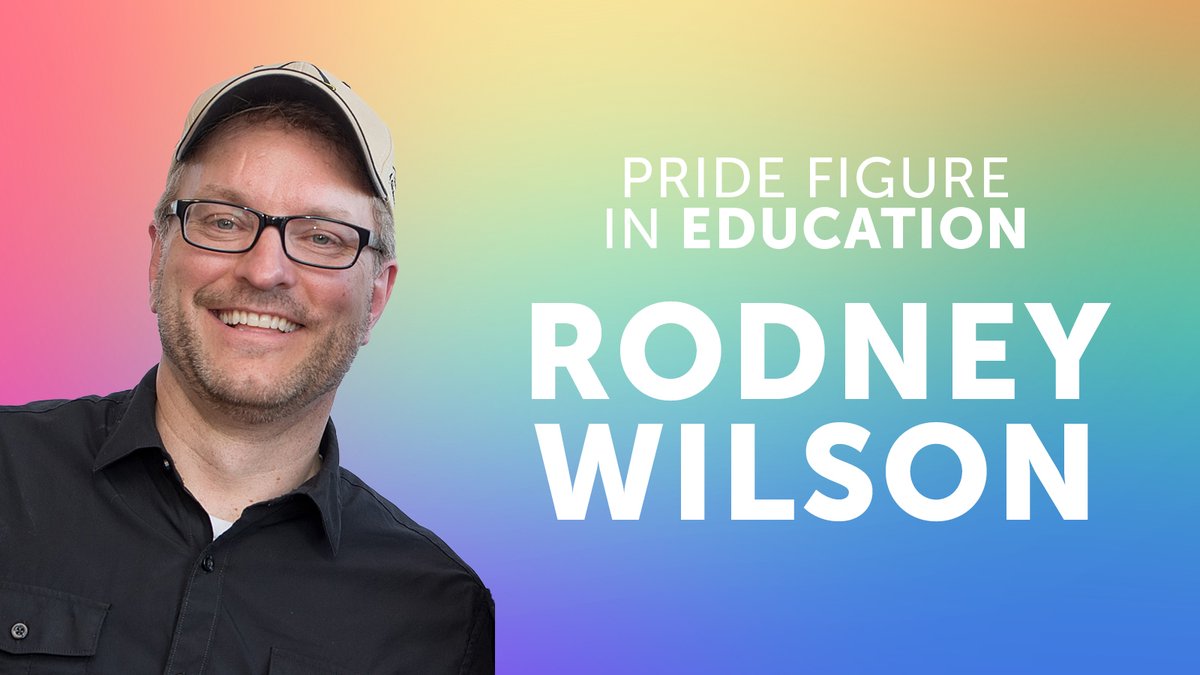 PRIDE FIGURE IN EDUCATION

RODNEY WILSON